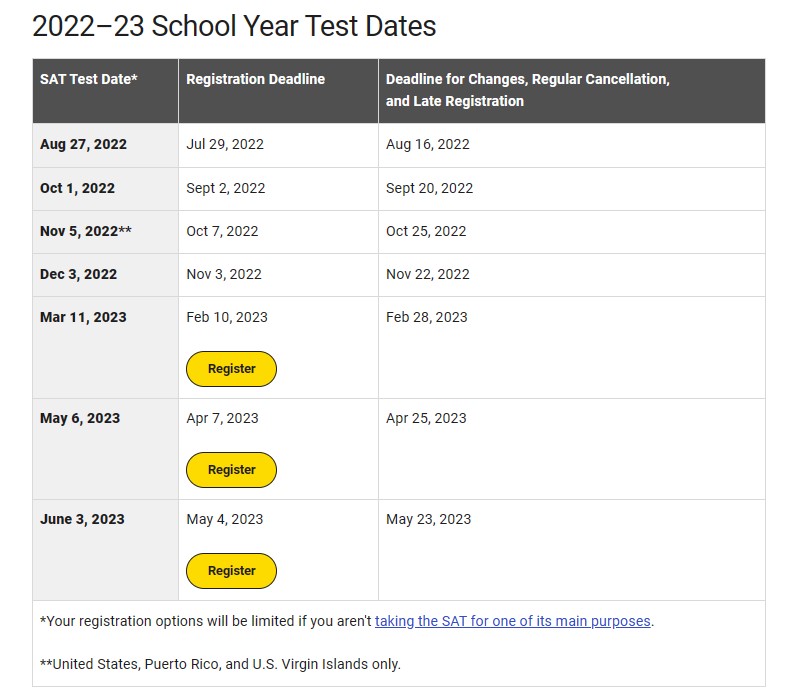 2022–23 School Year Test Dates

| SAT Test Date* | Registration Deadline | Deadline for Changes, Regular Cancellation, and Late Registration |
|---|---|---|
| Aug 27, 2022 | Jul 29, 2022 | Aug 16, 2022 |
| Oct 1, 2022 | Sept 2, 2022 | Sept 20, 2022 |
| Nov 5, 2022** | Oct 7, 2022 | Oct 25, 2022 |
| Dec 3, 2022 | Nov 3, 2022 | Nov 22, 2022 |
| Mar 11, 2023 | Feb 10, 2023 Register | Feb 28, 2023 |
| May 6, 2023 | Apr 7, 2023 Register | Apr 25, 2023 |
| June 3, 2023 | May 4, 2023 Register | May 23, 2023 |

*Your registration options will be limited if you aren't taking the SAT for one of its main purposes.

**United States, Puerto Rico, and U.S. Virgin Islands only.